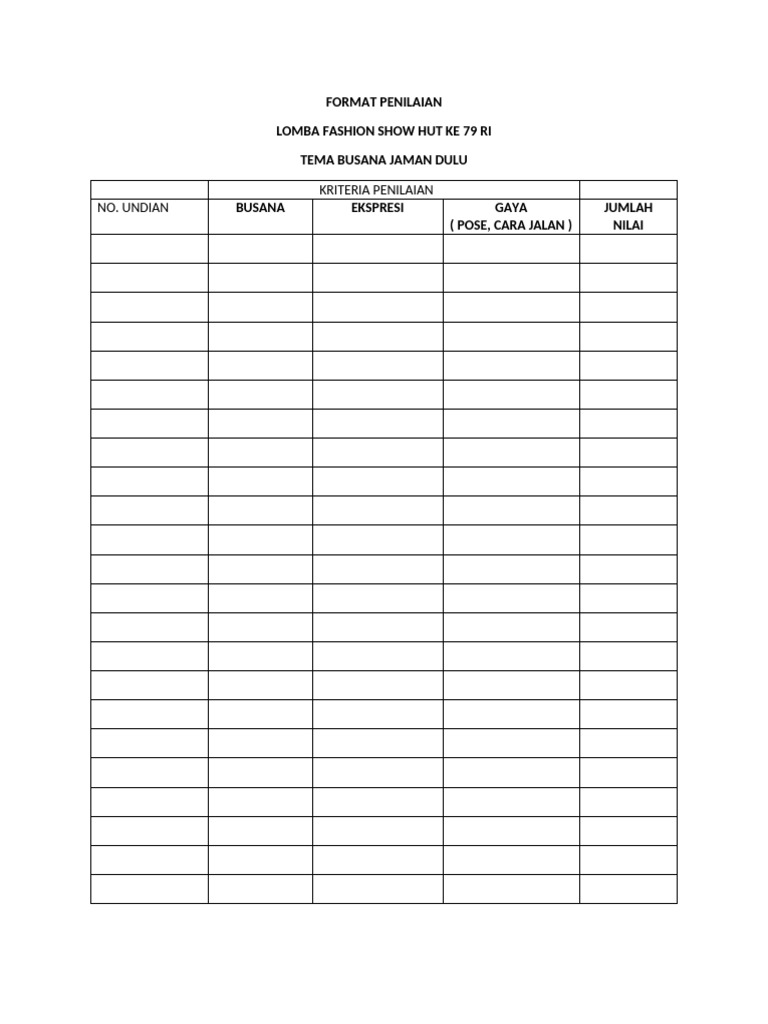 FORMAT PENILAIAN

LOMBA FASHION SHOW HUT KE 79 RI

TEMA BUSANA JAMAN DULU

| | KRITERIA PENILAIAN | | | |
|---|---|---|---|---|
| NO. UNDIAN | BUSANA | EKSPRESI | GAYA ( POSE, CARA JALAN ) | JUMLAH NILAI |
| | | | | |
| | | | | |
| | | | | |
| | | | | |
| | | | | |
| | | | | |
| | | | | |
| | | | | |
| | | | | |
| | | | | |
| | | | | |
| | | | | |
| | | | | |
| | | | | |
| | | | | |
| | | | | |
| | | | | |
| | | | | |
| | | | | |
| | | | | |
| | | | | |
| | | | | |
| | | | | |